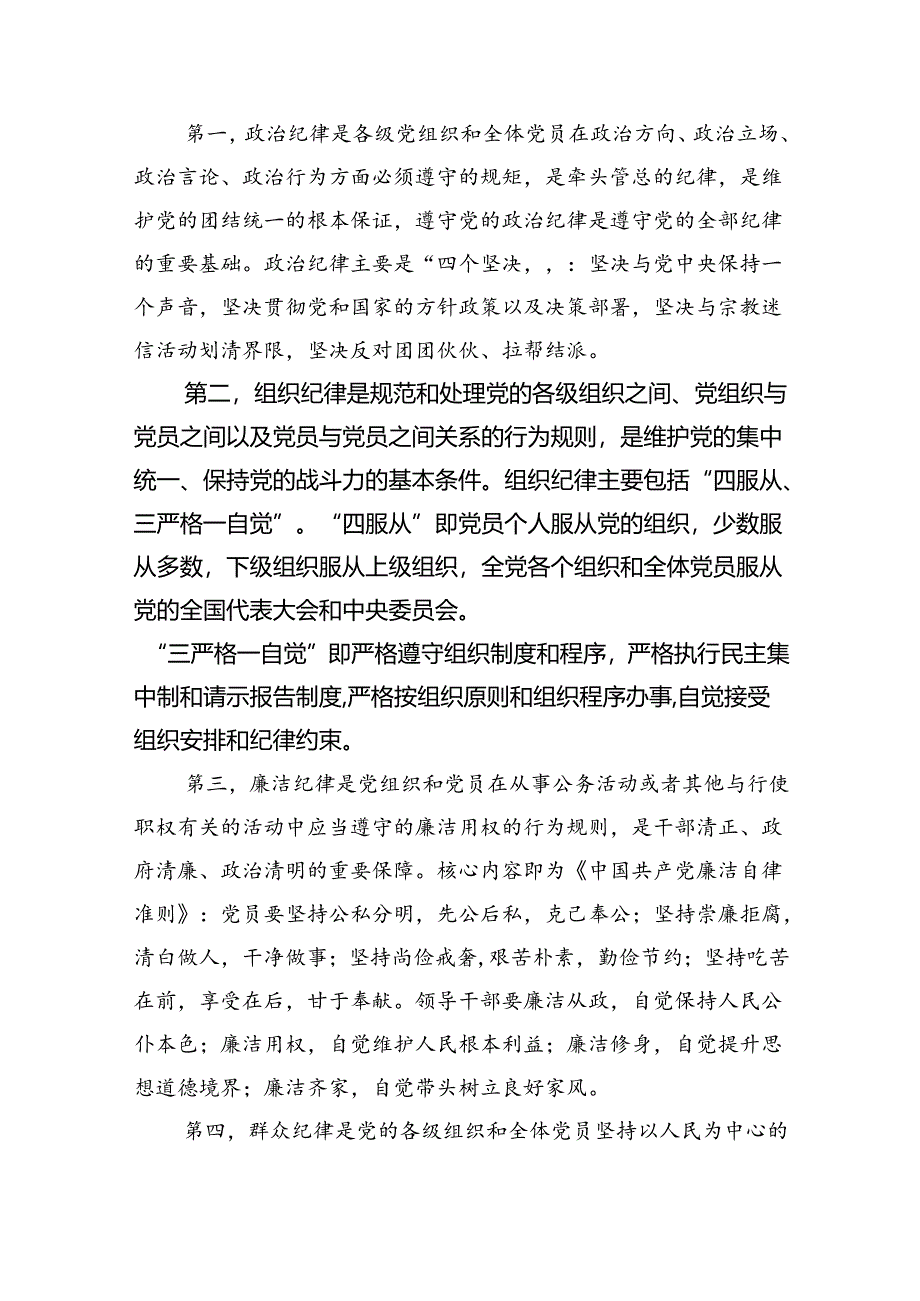 第一，政治纪律是各级党组织和全体党员在政治方向、政治立场、政治言论、政治行为方面必须遵守的规矩，是牵头管总的纪律，是维护党的团结统一的根本保证，遵守党的政治纪律是遵守党的全部纪律的重要基础。政治纪律主要是“四个坚决，，：坚决与党中央保持一个声音，坚决贯彻党和国家的方针政策以及决策部署，坚决与宗教迷信活动划清界限，坚决反对团团伙伙、拉帮结派。

第二，组织纪律是规范和处理党的各级组织之间、党组织与党员之间以及党员与党员之间关系的行为规则，是维护党的集中统一、保持党的战斗力的基本条件。组织纪律主要包括“四服从、三严格一自觉”。“四服从”即党员个人服从党的组织，少数服从多数，下级组织服从上级组织，全党各个组织和全体党员服从党的全国代表大会和中央委员会。

“三严格一自觉”即严格遵守组织制度和程序，严格执行民主集中制和请示报告制度,严格按组织原则和组织程序办事,自觉接受组织安排和纪律约束。

第三，廉洁纪律是党组织和党员在从事公务活动或者其他与行使职权有关的活动中应当遵守的廉洁用权的行为规则，是干部清正、政府清廉、政治清明的重要保障。核心内容即为《中国共产党廉洁自律准则》：党员要坚持公私分明，先公后私，克己奉公；坚持崇廉拒腐，清白做人，干净做事；坚持尚俭戒奢,艰苦朴素，勤俭节约；坚持吃苦在前，享受在后，甘于奉献。领导干部要廉洁从政，自觉保持人民公仆本色；廉洁用权，自觉维护人民根本利益；廉洁修身，自觉提升思想道德境界；廉洁齐家，自觉带头树立良好家风。

第四，群众纪律是党的各级组织和全体党员坚持以人民为中心的